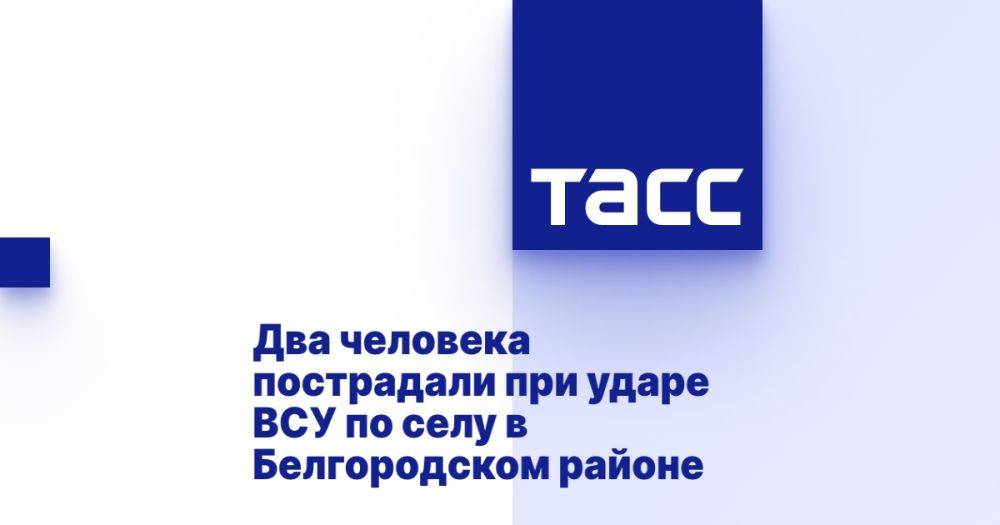 ТАСС

Два человека пострадали при ударе ВСУ по селу в Белгородском районе